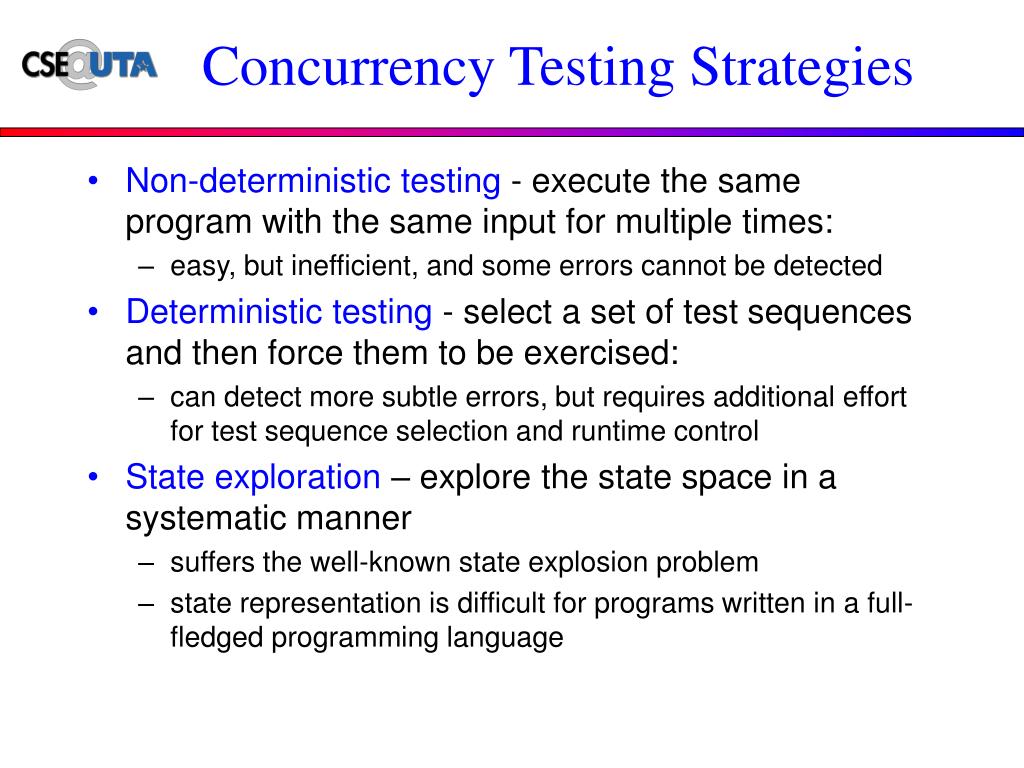 CSE@UTA

Concurrency Testing Strategies

• Non-deterministic testing - execute the same program with the same input for multiple times:
– easy, but inefficient, and some errors cannot be detected

• Deterministic testing - select a set of test sequences and then force them to be exercised:
– can detect more subtle errors, but requires additional effort for test sequence selection and runtime control

• State exploration – explore the state space in a systematic manner
– suffers the well-known state explosion problem
– state representation is difficult for programs written in a full-fledged programming language